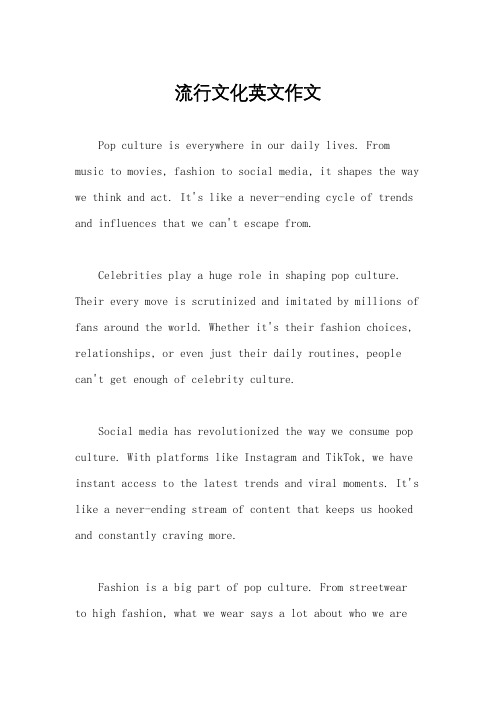 流行文化英文作文

Pop culture is everywhere in our daily lives. From music to movies, fashion to social media, it shapes the way we think and act. It's like a never-ending cycle of trends and influences that we can't escape from.

Celebrities play a huge role in shaping pop culture. Their every move is scrutinized and imitated by millions of fans around the world. Whether it's their fashion choices, relationships, or even just their daily routines, people can't get enough of celebrity culture.

Social media has revolutionized the way we consume pop culture. With platforms like Instagram and TikTok, we have instant access to the latest trends and viral moments. It's like a never-ending stream of content that keeps us hooked and constantly craving more.

Fashion is a big part of pop culture. From streetwear to high fashion, what we wear says a lot about who we are